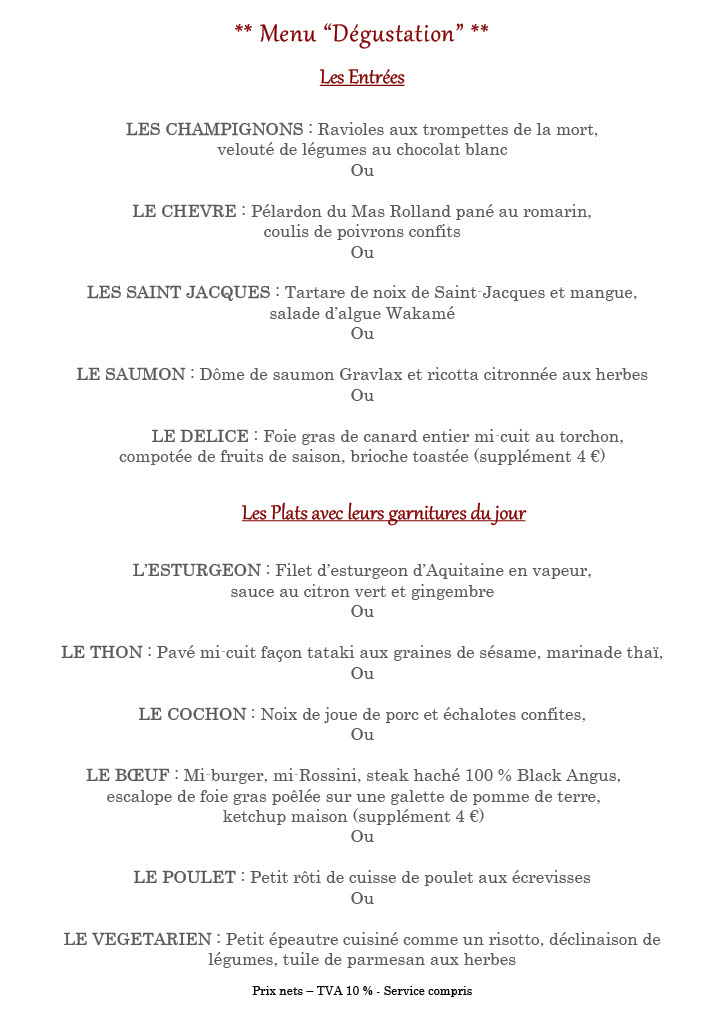 ** Menu “Dégustation” **

Les Entrées

LES CHAMPIGNONS : Ravioles aux trompettes de la mort, velouté de légumes au chocolat blanc
Ou

LE CHEVRE : Pélardon du Mas Rolland pané au romarin, coulis de poivrons confits
Ou

LES SAINT JACQUES : Tartare de noix de Saint-Jacques et mangue, salade d’algue Wakamé
Ou

LE SAUMON : Dôme de saumon Gravlax et ricotta citronnée aux herbes
Ou

LE DELICE : Foie gras de canard entier mi-cuit au torchon, compotée de fruits de saison, brioche toastée (supplément 4 €)

Les Plats avec leurs garnitures du jour

L’ESTURGEON : Filet d’esturgeon d’Aquitaine en vapeur, sauce au citron vert et gingembre
Ou

LE THON : Pavé mi-cuit façon tataki aux graines de sésame, marinade thaï,
Ou

LE COCHON : Noix de joue de porc et échalotes confites,
Ou

LE BŒUF : Mi-burger, mi-Rossini, steak haché 100 % Black Angus, escalope de foie gras poêlée sur une galette de pomme de terre, ketchup maison (supplément 4 €)
Ou

LE POULET : Petit rôti de cuisse de poulet aux écrevisses
Ou

LE VEGETARIEN : Petit épeautre cuisiné comme un risotto, déclinaison de légumes, tuile de parmesan aux herbes

Prix nets – TVA 10 % - Service compris